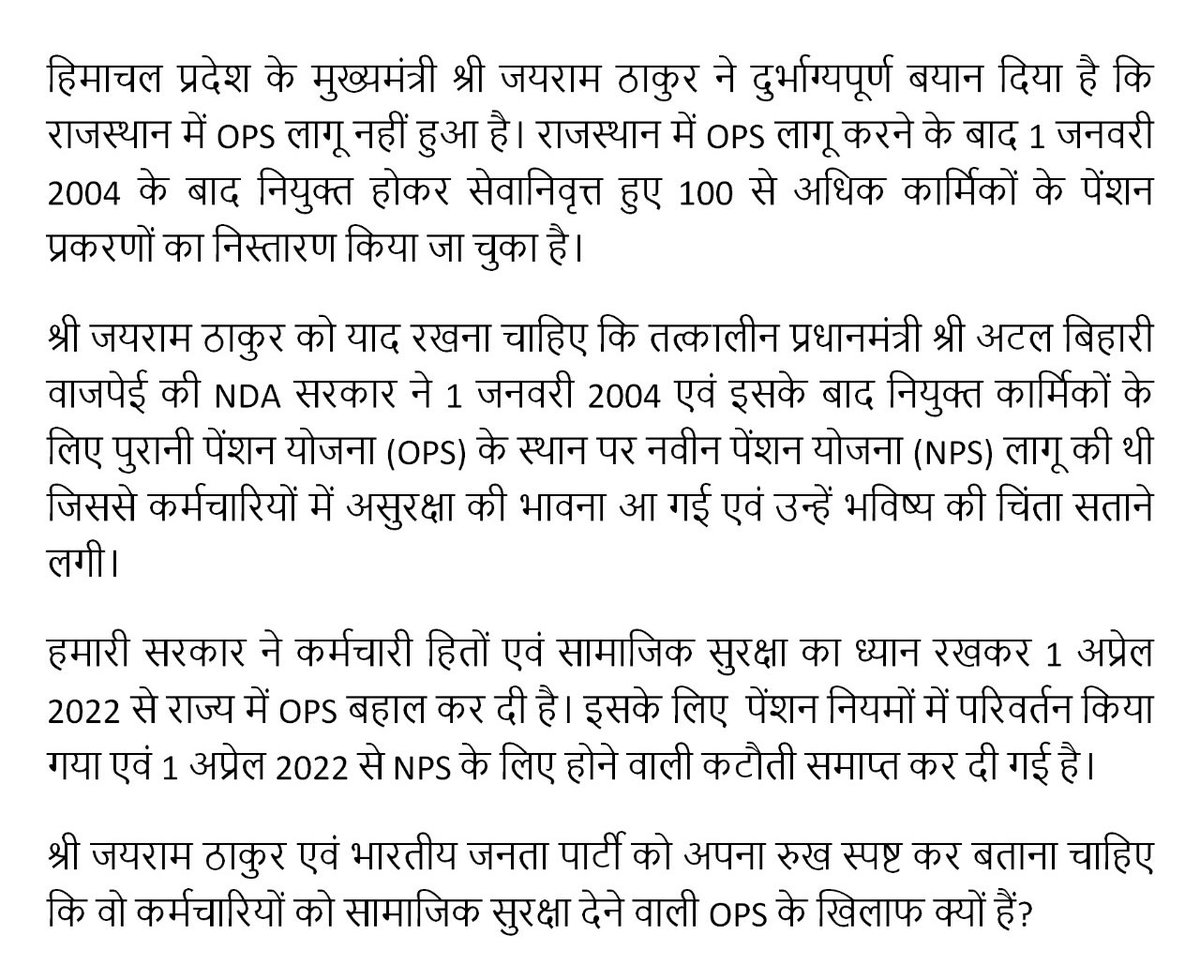 हिमाचल प्रदेश के मुख्यमंत्री श्री जयराम ठाकुर ने दुर्भाग्यपूर्ण बयान दिया है कि राजस्थान में OPS लागू नहीं हुआ है। राजस्थान में OPS लागू करने के बाद 1 जनवरी 2004 के बाद नियुक्त होकर सेवानिवृत्त हुए 100 से अधिक कार्मिकों के पेंशन प्रकरणों का निस्तारण किया जा चुका है।

श्री जयराम ठाकुर को याद रखना चाहिए कि तत्कालीन प्रधानमंत्री श्री अटल बिहारी वाजपेई की NDA सरकार ने 1 जनवरी 2004 एवं इसके बाद नियुक्त कार्मिकों के लिए पुरानी पेंशन योजना (OPS) के स्थान पर नवीन पेंशन योजना (NPS) लागू की थी जिससे कर्मचारियों में असुरक्षा की भावना आ गई एवं उन्हें भविष्य की चिंता सताने लगी।

हमारी सरकार ने कर्मचारी हितों एवं सामाजिक सुरक्षा का ध्यान रखकर 1 अप्रेल 2022 से राज्य में OPS बहाल कर दी है। इसके लिए पेंशन नियमों में परिवर्तन किया गया एवं 1 अप्रेल 2022 से NPS के लिए होने वाली कटौती समाप्त कर दी गई है।

श्री जयराम ठाकुर एवं भारतीय जनता पार्टी को अपना रुख स्पष्ट कर बताना चाहिए कि वो कर्मचारियों को सामाजिक सुरक्षा देने वाली OPS के खिलाफ क्यों हैं?